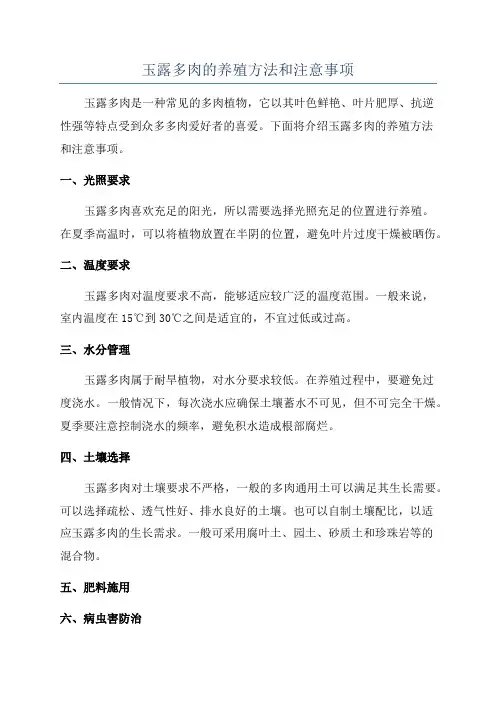 玉露多肉的养殖方法和注意事项

玉露多肉是一种常见的多肉植物，它以其叶色鲜艳、叶片肥厚、抗逆性强等特点受到众多多肉爱好者的喜爱。下面将介绍玉露多肉的养殖方法和注意事项。

一、光照要求

玉露多肉喜欢充足的阳光，所以需要选择光照充足的位置进行养殖。在夏季高温时，可以将植物放置在半阴的位置，避免叶片过度干燥被晒伤。

二、温度要求

玉露多肉对温度要求不高，能够适应较广泛的温度范围。一般来说，室内温度在15℃到30℃之间是适宜的，不宜过低或过高。

三、水分管理

玉露多肉属于耐旱植物，对水分要求较低。在养殖过程中，要避免过度浇水。一般情况下，每次浇水应确保土壤蓄水不可见，但不可完全干燥。夏季要注意控制浇水的频率，避免积水造成根部腐烂。

四、土壤选择

玉露多肉对土壤要求不严格，一般的多肉通用土可以满足其生长需要。可以选择疏松、透气性好、排水良好的土壤。也可以自制土壤配比，以适应玉露多肉的生长需求。一般可采用腐叶土、园土、砂质土和珍珠岩等的混合物。

五、肥料施用

六、病虫害防治